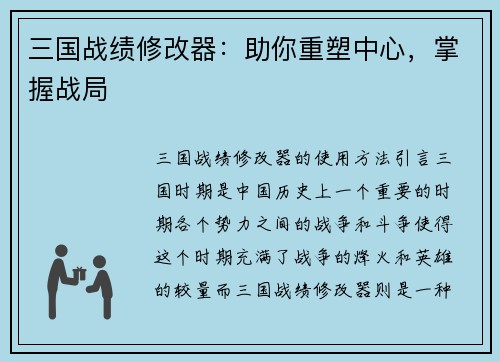 三国战绩修改器：助你重塑中心，掌握战局

三国战绩修改器的使用方法引言三国时期是中国历史上一个重要的时期各个势力之间的战争和斗争使得这个时期充满了战争的烽火和英雄的较量而三国战绩修改器则是一种